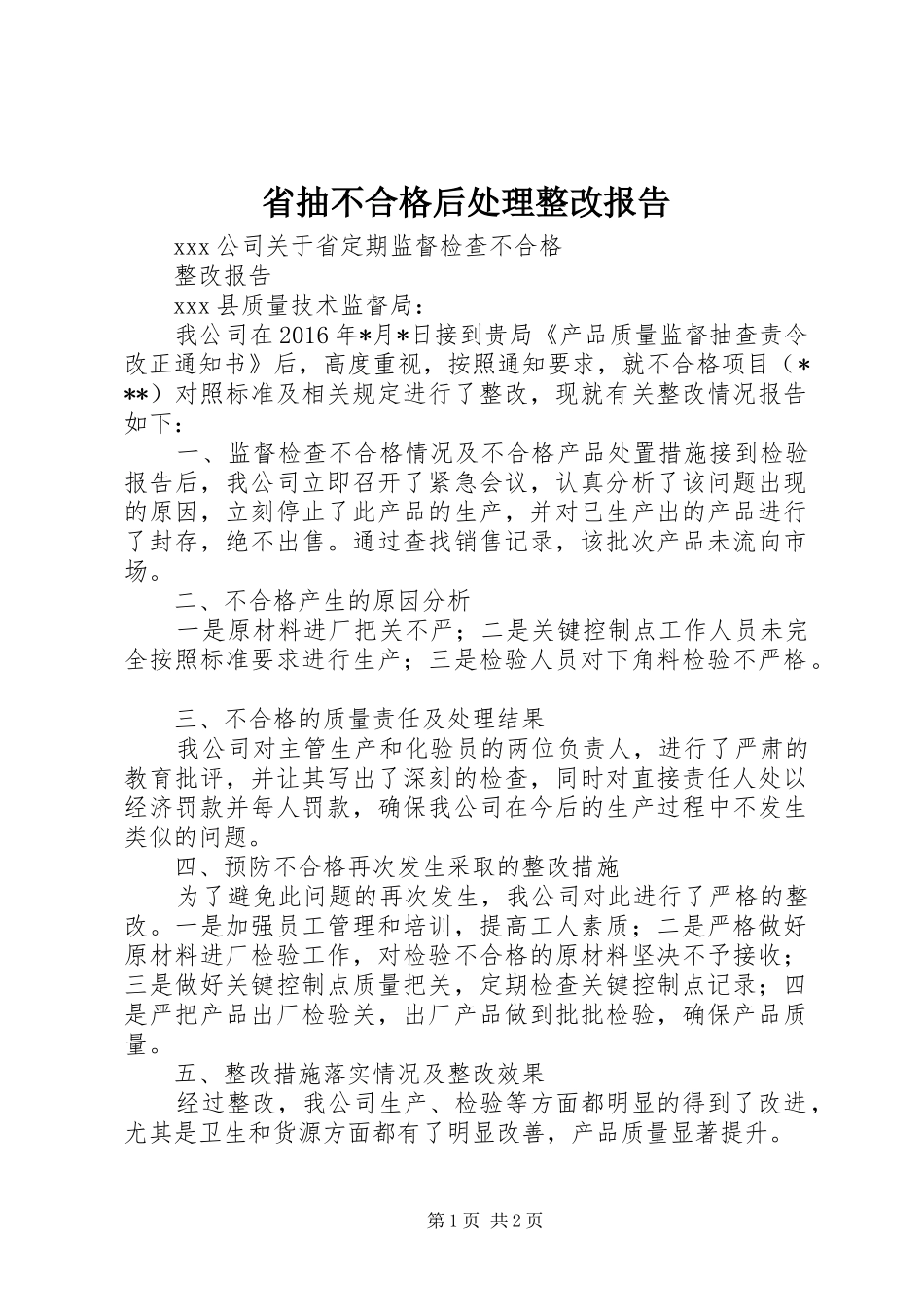 省抽不合格后处理整改报告

xxx 公司关于省定期监督检查不合格

整改报告

xxx 县质量技术监督局：

我公司在 2016 年*月*日接到贵局《产品质量监督抽查责令改正通知书》后，高度重视，按照通知要求，就不合格项目（***）对照标准及相关规定进行了整改，现就有关整改情况报告如下：

一、监督检查不合格情况及不合格产品处置措施接到检验报告后，我公司立即召开了紧急会议，认真分析了该问题出现的原因，立刻停止了此产品的生产，并对已生产出的产品进行了封存，绝不出售。通过查找销售记录，该批次产品未流向市场。

二、不合格产生的原因分析

一是原材料进厂把关不严；二是关键控制点工作人员未完全按照标准要求进行生产；三是检验人员对下角料检验不严格。

三、不合格的质量责任及处理结果

我公司对主管生产和化验员的两位负责人，进行了严肃的教育批评，并让其写出了深刻的检查，同时对直接责任人处以经济罚款并每人罚款，确保我公司在今后的生产过程中不发生类似的问题。

四、预防不合格再次发生采取的整改措施

为了避免此问题的再次发生，我公司对此进行了严格的整改。一是加强员工管理和培训，提高工人素质；二是严格做好原材料进厂检验工作，对检验不合格的原材料坚决不予接收；三是做好关键控制点质量把关，定期检查关键控制点记录；四是严把产品出厂检验关，出厂产品做到批批检验，确保产品质量。

五、整改措施落实情况及整改效果

经过整改，我公司生产、检验等方面都明显的得到了改进，尤其是卫生和货源方面都有了明显改善，产品质量显著提升。

第 1 页 共 2 页